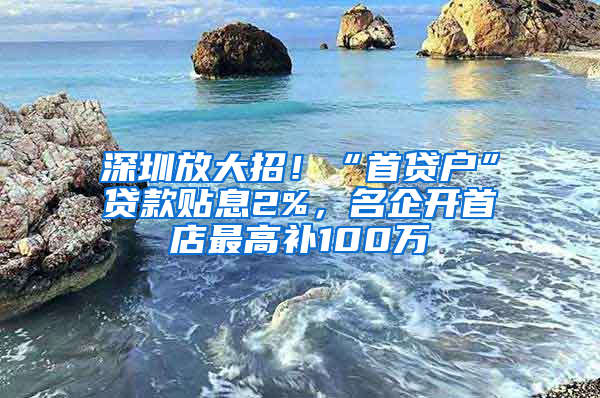 深圳放大招！“首贷户”贷款贴息2%，名企开首店最高补100万